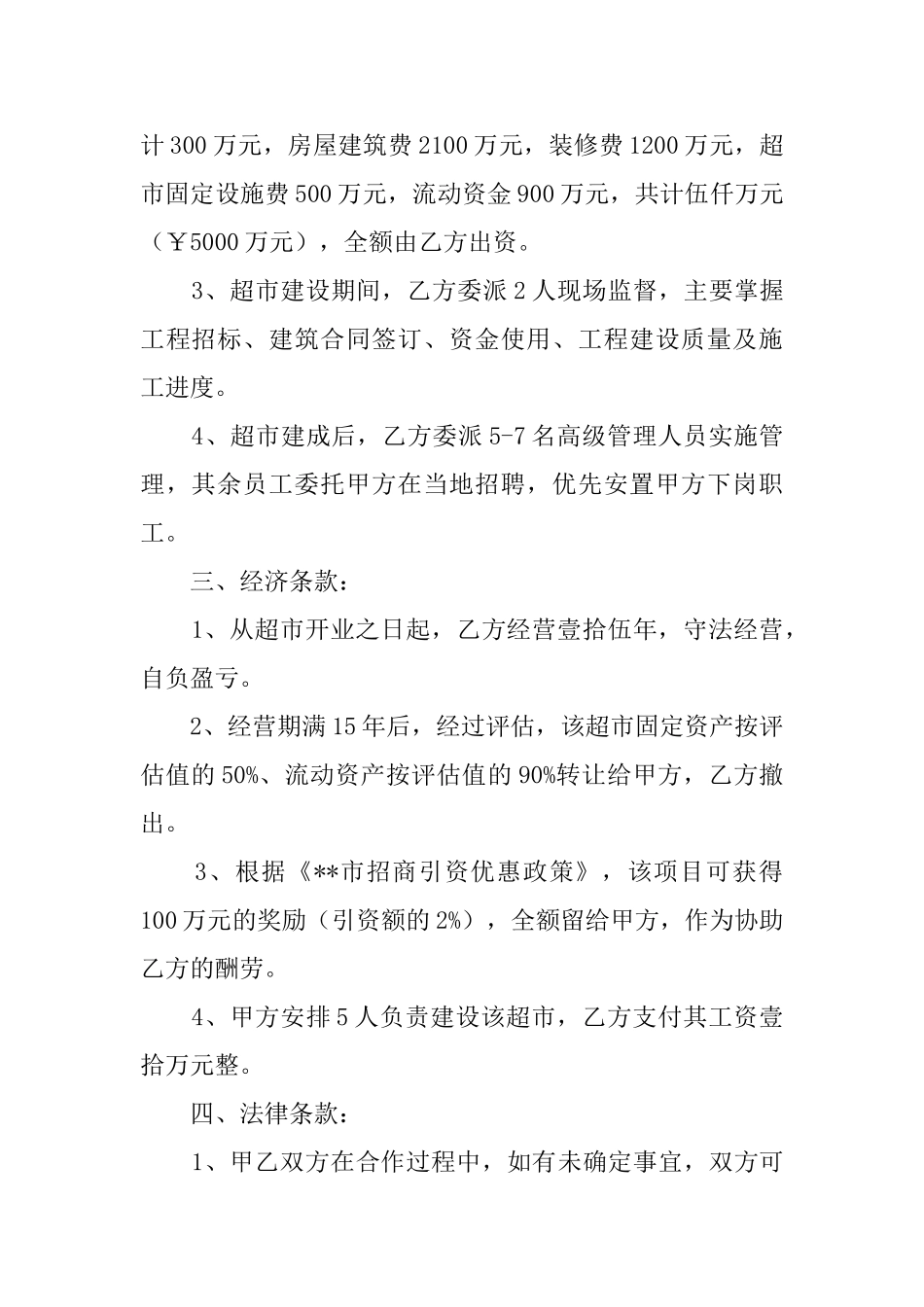 计300万元，房屋建筑费2100万元，装修费1200万元，超市固定设施费500万元，流动资金900万元，共计伍仟万元（￥5000万元），全额由乙方出资。

3、超市建设期间，乙方委派2人现场监督，主要掌握工程招标、建筑合同签订、资金使用、工程建设质量及施工进度。

4、超市建成后，乙方委派5-7名高级管理人员实施管理，其余员工委托甲方在当地招聘，优先安置甲方下岗职工。

三、经济条款：

1、从超市开业之日起，乙方经营壹拾伍年，守法经营，自负盈亏。

2、经营期满15年后，经过评估，该超市固定资产按评估值的50%、流动资产按评估值的90%转让给甲方，乙方撤出。

3、根据《**市招商引资优惠政策》，该项目可获得100万元的奖励（引资额的2%），全额留给甲方，作为协助乙方的酬劳。

4、甲方安排5人负责建设该超市，乙方支付其工资壹拾万元整。

四、法律条款：

1、甲乙双方在合作过程中，如有未确定事宜，双方可